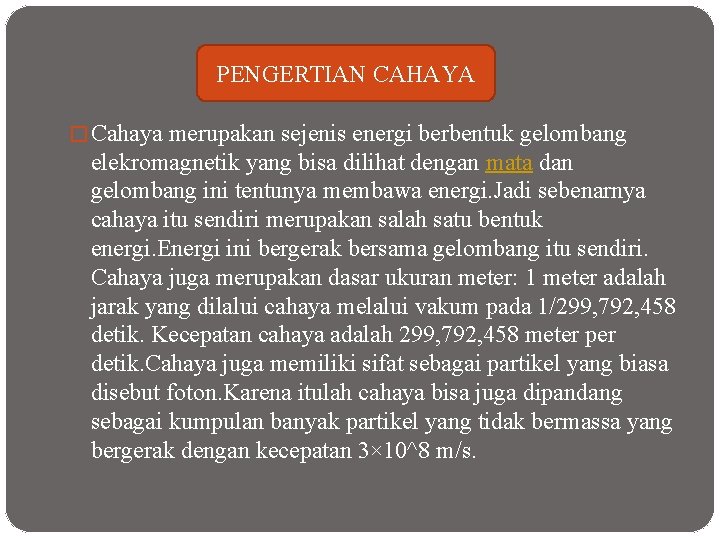 PENGERTIAN CAHAYA

Cahaya merupakan sejenis energi berbentuk gelombang elekromagnetik yang bisa dilihat dengan mata dan gelombang ini tentunya membawa energi.Jadi sebenarnya cahaya itu sendiri merupakan salah satu bentuk energi.Energi ini bergerak bersama gelombang itu sendiri. Cahaya juga merupakan dasar ukuran meter: 1 meter adalah jarak yang dilalui cahaya melalui vakum pada 1/299,792,458 detik. Kecepatan cahaya adalah 299,792,458 meter per detik.Cahaya juga memiliki sifat sebagai partikel yang biasa disebut foton.Karena itulah cahaya bisa juga dipandang sebagai kumpulan banyak partikel yang tidak bermassa yang bergerak dengan kecepatan 3×10^8 m/s.